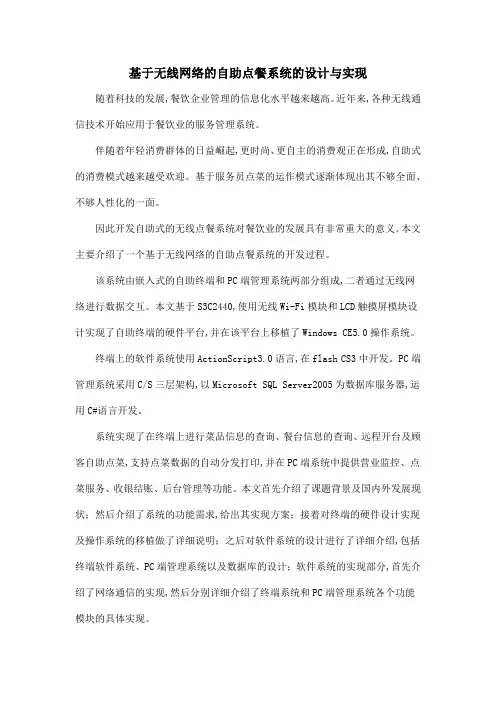 基于无线网络的自助点餐系统的设计与实现

随着科技的发展,餐饮企业管理的信息化水平越来越高。近年来,各种无线通信技术开始应用于餐饮业的服务管理系统。

伴随着年轻消费群体的日益崛起,更时尚、更自主的消费观正在形成,自助式的消费模式越来越受欢迎。基于服务员点菜的运作模式逐渐体现出其不够全面、不够人性化的一面。

因此开发自助式的无线点餐系统对餐饮业的发展具有非常重大的意义。本文主要介绍了一个基于无线网络的自助点餐系统的开发过程。

该系统由嵌入式的自助终端和PC端管理系统两部分组成,二者通过无线网络进行数据交互。本文基于S3C2440,使用无线Wi-Fi模块和LCD触摸屏模块设计实现了自助终端的硬件平台,并在该平台上移植了Windows CE5.0操作系统。

终端上的软件系统使用ActionScript3.0语言,在flash CS3中开发。PC端管理系统采用C/S三层架构,以Microsoft SQL Server2005为数据库服务器,运用C#语言开发。

系统实现了在终端上进行菜品信息的查询、餐台信息的查询、远程开台及顾客自助点菜,支持点菜数据的自动分发打印,并在PC端系统中提供营业监控、点菜服务、收银结账、后台管理等功能。本文首先介绍了课题背景及国内外发展现状;然后介绍了系统的功能需求,给出其实现方案;接着对终端的硬件设计实现及操作系统的移植做了详细说明;之后对软件系统的设计进行了详细介绍,包括终端软件系统、PC端管理系统以及数据库的设计;软件系统的实现部分,首先介绍了网络通信的实现,然后分别详细介绍了终端系统和PC端管理系统各个功能模块的具体实现。